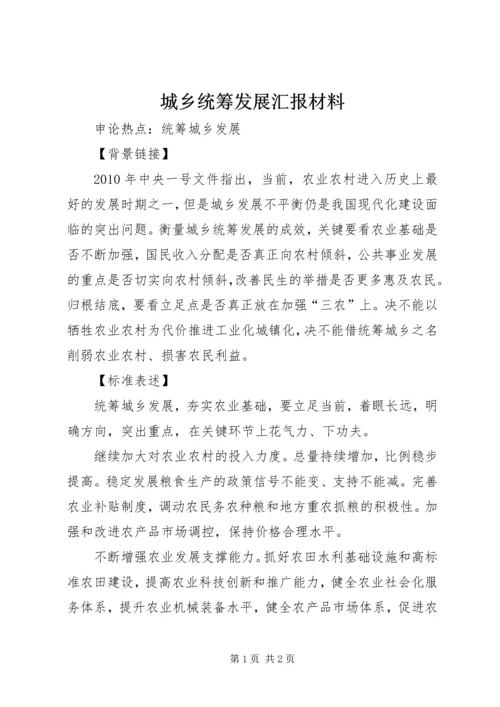 城乡统筹发展汇报材料

申论热点：统筹城乡发展

【背景链接】

2010年中央一号文件指出，当前，农业农村进入历史上最好的发展时期之一，但是城乡发展不平衡仍是我国现代化建设面临的突出问题。衡量城乡统筹发展的成效，关键要看农业基础是否不断加强，国民收入分配是否真正向农村倾斜，公共事业发展的重点是否切实向农村倾斜，改善民生的举措是否更多惠及农民。归根结底，要看立足点是否真正放在加强“三农”上。决不能以牺牲农业农村为代价推进工业化城镇化，决不能借统筹城乡之名削弱农业农村、损害农民利益。

【标准表述】

统筹城乡发展，夯实农业基础，要立足当前，着眼长远，明确方向，突出重点，在关键环节上花气力、下功夫。

继续加大对农业农村的投入力度。总量持续增加，比例稳步提高。稳定发展粮食生产的政策信号不能变、支持不能减。完善农业补贴制度，调动农民务农种粮和地方重农抓粮的积极性。加强和改进农产品市场调控，保持价格合理水平。

不断增强农业发展支撑能力。抓好农田水利基础设施和高标准农田建设，提高农业科技创新和推广能力，健全农业社会化服务体系，提升农业机械装备水平，健全农产品市场体系，促进农

第1页 共2页